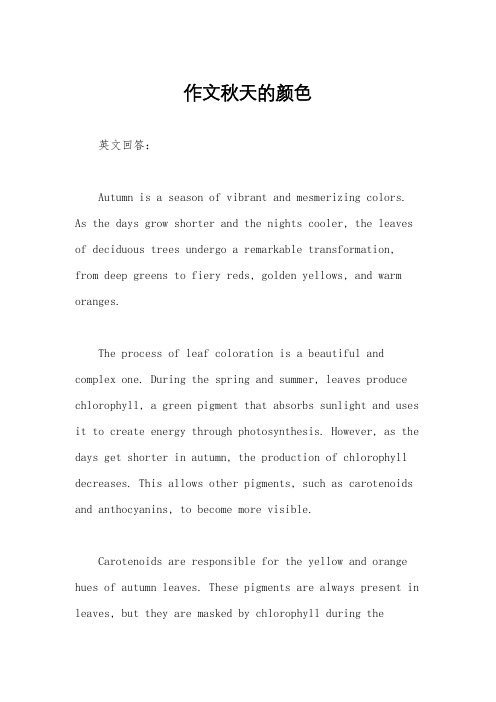 作文秋天的颜色

英文回答：

Autumn is a season of vibrant and mesmerizing colors. As the days grow shorter and the nights cooler, the leaves of deciduous trees undergo a remarkable transformation, from deep greens to fiery reds, golden yellows, and warm oranges.

The process of leaf coloration is a beautiful and complex one. During the spring and summer, leaves produce chlorophyll, a green pigment that absorbs sunlight and uses it to create energy through photosynthesis. However, as the days get shorter in autumn, the production of chlorophyll decreases. This allows other pigments, such as carotenoids and anthocyanins, to become more visible.

Carotenoids are responsible for the yellow and orange hues of autumn leaves. These pigments are always present in leaves, but they are masked by chlorophyll during the